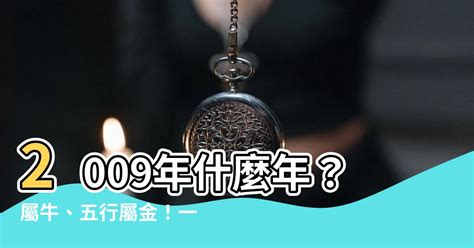 2009年什麼年？
屬牛、五行屬金！一